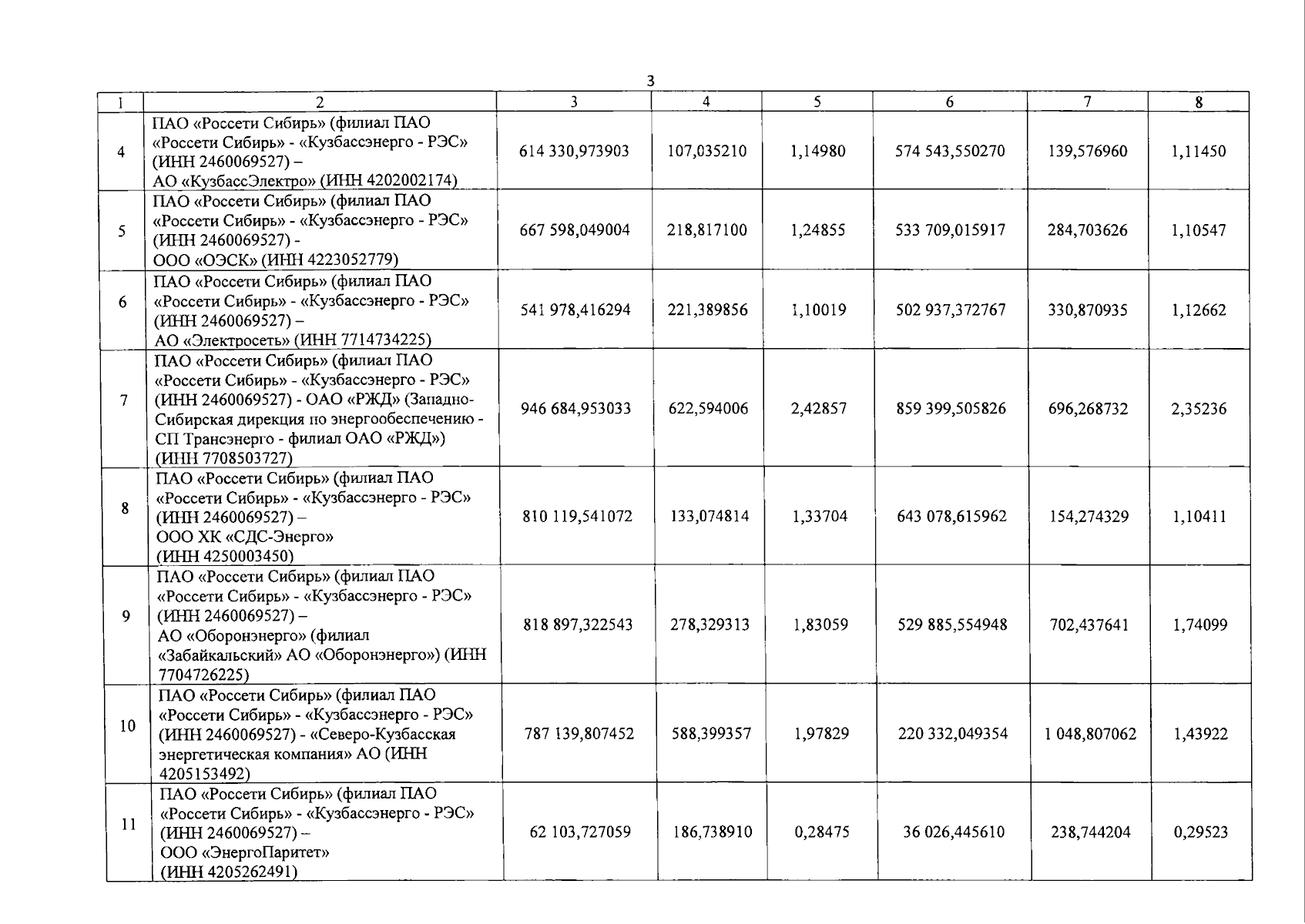 3

| 1 | 2 | 3 | 4 | 5 | 6 | 7 | 8 |
|---|---|---|---|---|---|---|---|
| 4 | ПАО «Россети Сибирь» (филиал ПАО «Россети Сибирь» - «Кузбассэнерго - РЭС» (ИНН 2460069527) – АО «КузбассЭлектро» (ИНН 4202002174) | 614 330,973903 | 107,035210 | 1,14980 | 574 543,550270 | 139,576960 | 1,11450 |
| 5 | ПАО «Россети Сибирь» (филиал ПАО «Россети Сибирь» - «Кузбассэнерго - РЭС» (ИНН 2460069527) - ООО «ОЭСК» (ИНН 4223052779) | 667 598,049004 | 218,817100 | 1,24855 | 533 709,015917 | 284,703626 | 1,10547 |
| 6 | ПАО «Россети Сибирь» (филиал ПАО «Россети Сибирь» - «Кузбассэнерго - РЭС» (ИНН 2460069527) – АО «Электросеть» (ИНН 7714734225) | 541 978,416294 | 221,389856 | 1,10019 | 502 937,372767 | 330,870935 | 1,12662 |
| 7 | ПАО «Россети Сибирь» (филиал ПАО «Россети Сибирь» - «Кузбассэнерго - РЭС» (ИНН 2460069527) - ОАО «РЖД» (Западно-Сибирская дирекция по энергообеспечению - СП Трансэнерго - филиал ОАО «РЖД») (ИНН 7708503727) | 946 684,953033 | 622,594006 | 2,42857 | 859 399,505826 | 696,268732 | 2,35236 |
| 8 | ПАО «Россети Сибирь» (филиал ПАО «Россети Сибирь» - «Кузбассэнерго - РЭС» (ИНН 2460069527) – ООО ХК «СДС-Энерго» (ИНН 4250003450) | 810 119,541072 | 133,074814 | 1,33704 | 643 078,615962 | 154,274329 | 1,10411 |
| 9 | ПАО «Россети Сибирь» (филиал ПАО «Россети Сибирь» - «Кузбассэнерго - РЭС» (ИНН 2460069527) – АО «Оборонэнерго» (филиал «Забайкальский» АО «Оборонэнерго») (ИНН 7704726225) | 818 897,322543 | 278,329313 | 1,83059 | 529 885,554948 | 702,437641 | 1,74099 |
| 10 | ПАО «Россети Сибирь» (филиал ПАО «Россети Сибирь» - «Кузбассэнерго - РЭС» (ИНН 2460069527) - «Северо-Кузбасская энергетическая компания» АО (ИНН 4205153492) | 787 139,807452 | 588,399357 | 1,97829 | 220 332,049354 | 1 048,807062 | 1,43922 |
| 11 | ПАО «Россети Сибирь» (филиал ПАО «Россети Сибирь» - «Кузбассэнерго - РЭС» (ИНН 2460069527) – ООО «ЭнергоПаритет» (ИНН 4205262491) | 62 103,727059 | 186,738910 | 0,28475 | 36 026,445610 | 238,744204 | 0,29523 |